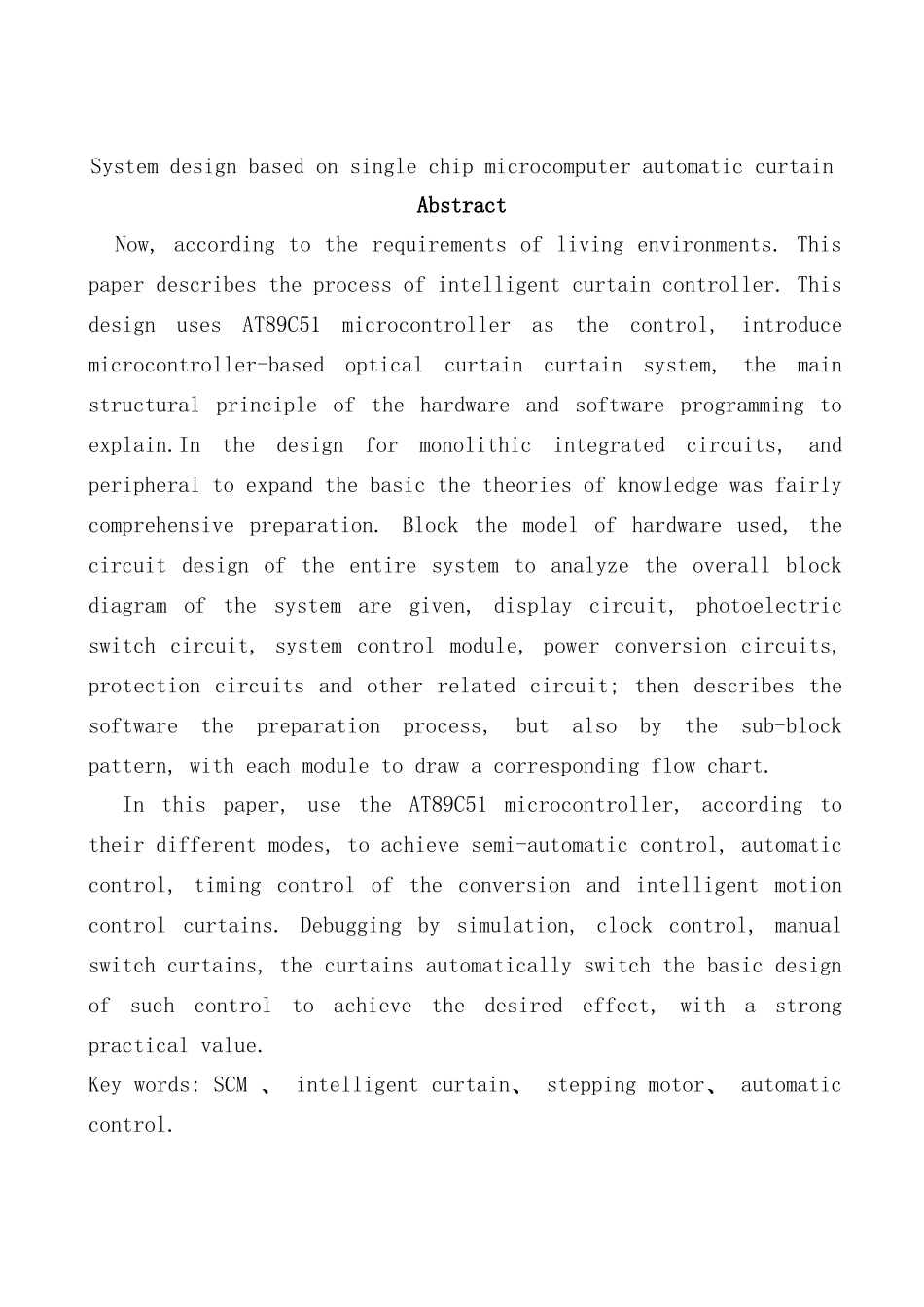 System design based on single chip microcomputer automatic curtain

Abstract

Now, according to the requirements of living environments. This paper describes the process of intelligent curtain controller. This design uses AT89C51 microcontroller as the control, introduce microcontroller-based optical curtain curtain system, the main structural principle of the hardware and software programming to explain.In the design for monolithic integrated circuits, and peripheral to expand the basic the theories of knowledge was fairly comprehensive preparation. Block the model of hardware used, the circuit design of the entire system to analyze the overall block diagram of the system are given, display circuit, photoelectric switch circuit, system control module, power conversion circuits, protection circuits and other related circuit; then describes the software the preparation process, but also by the sub-block pattern, with each module to draw a corresponding flow chart.

In this paper, use the AT89C51 microcontroller, according to their different modes, to achieve semi-automatic control, automatic control, timing control of the conversion and intelligent motion control curtains. Debugging by simulation, clock control, manual switch curtains, the curtains automatically switch the basic design of such control to achieve the desired effect, with a strong practical value.

Key words: SCM 、 intelligent curtain、 stepping motor、 automatic control.